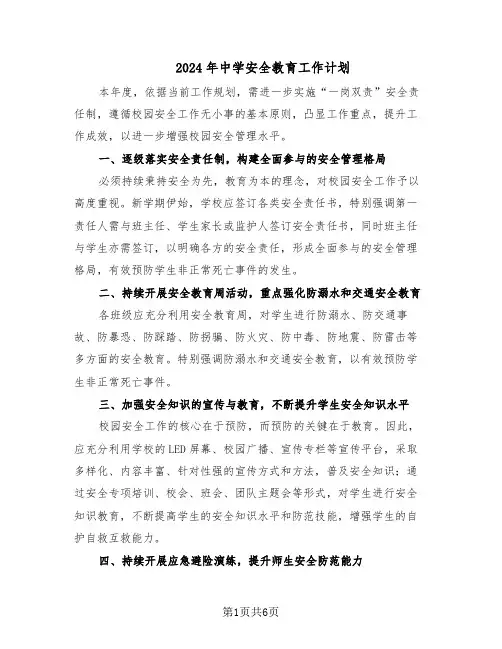 2024年中学安全教育工作计划

本年度，依据当前工作规划，需进一步实施“一岗双责”安全责任制，遵循校园安全工作无小事的基本原则，凸显工作重点，提升工作成效，以进一步增强校园安全管理水平。

一、逐级落实安全责任制，构建全面参与的安全管理格局

必须持续秉持安全为先，教育为本的理念，对校园安全工作予以高度重视。新学期伊始，学校应签订各类安全责任书，特别强调第一责任人需与班主任、学生家长或监护人签订安全责任书，同时班主任与学生亦需签订，以明确各方的安全责任，形成全面参与的安全管理格局，有效预防学生非正常死亡事件的发生。

二、持续开展安全教育周活动，重点强化防溺水和交通安全教育

各班级应充分利用安全教育周，对学生进行防溺水、防交通事故、防暴恐、防踩踏、防拐骗、防火灾、防中毒、防地震、防雷击等多方面的安全教育。特别强调防溺水和交通安全教育，以有效预防学生非正常死亡事件。

三、加强安全知识的宣传与教育，不断提升学生安全知识水平

校园安全工作的核心在于预防，而预防的关键在于教育。因此，应充分利用学校的LED屏幕、校园广播、宣传专栏等宣传平台，采取多样化、内容丰富、针对性强的宣传方式和方法，普及安全知识；通过安全专项培训、校会、班会、团队主题会等形式，对学生进行安全知识教育，不断提高学生的安全知识水平和防范技能，增强学生的自护自救互救能力。

四、持续开展应急避险演练，提升师生安全防范能力

第1页共6页